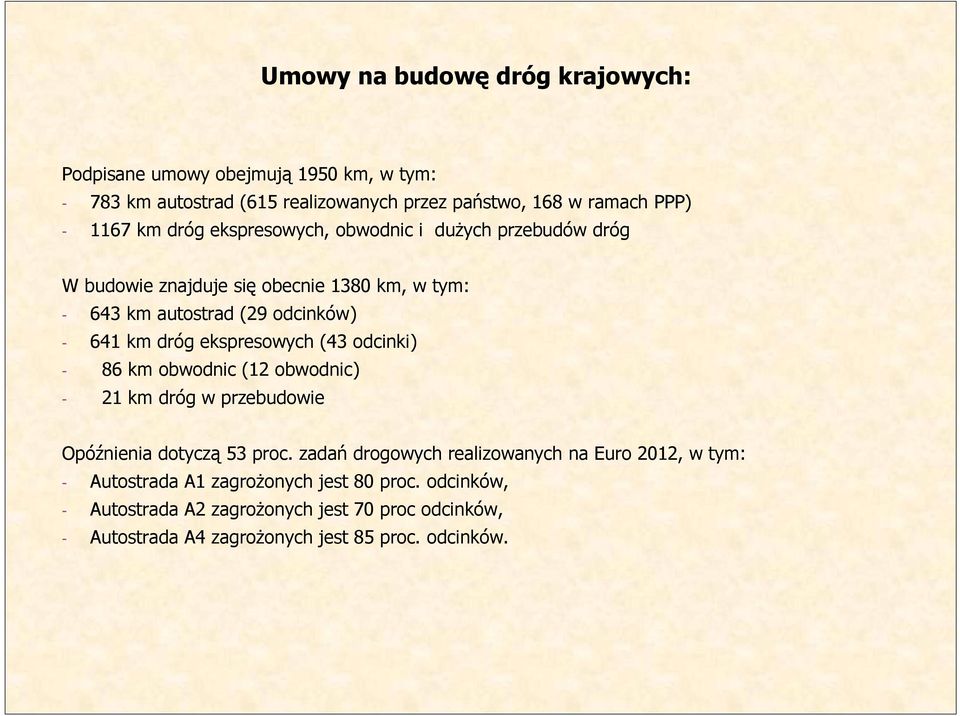 Umowy na budowę dróg krajowych:

Podpisane umowy obejmują 1950 km, w tym:
- 783 km autostrad (615 realizowanych przez państwo, 168 w ramach PPP)
- 1167 km dróg ekspresowych, obwodnic i dużych przebudów dróg

W budowie znajduje się obecnie 1380 km, w tym:
- 643 km autostrad (29 odcinków)
- 641 km dróg ekspresowych (43 odcinki)
- 86 km obwodnic (12 obwodnic)
- 21 km dróg w przebudowie

Opóźnienia dotyczą 53 proc. zadań drogowych realizowanych na Euro 2012, w tym:
- Autostrada A1 zagrożonych jest 80 proc. odcinków,
- Autostrada A2 zagrożonych jest 70 proc odcinków,
- Autostrada A4 zagrożonych jest 85 proc. odcinków.